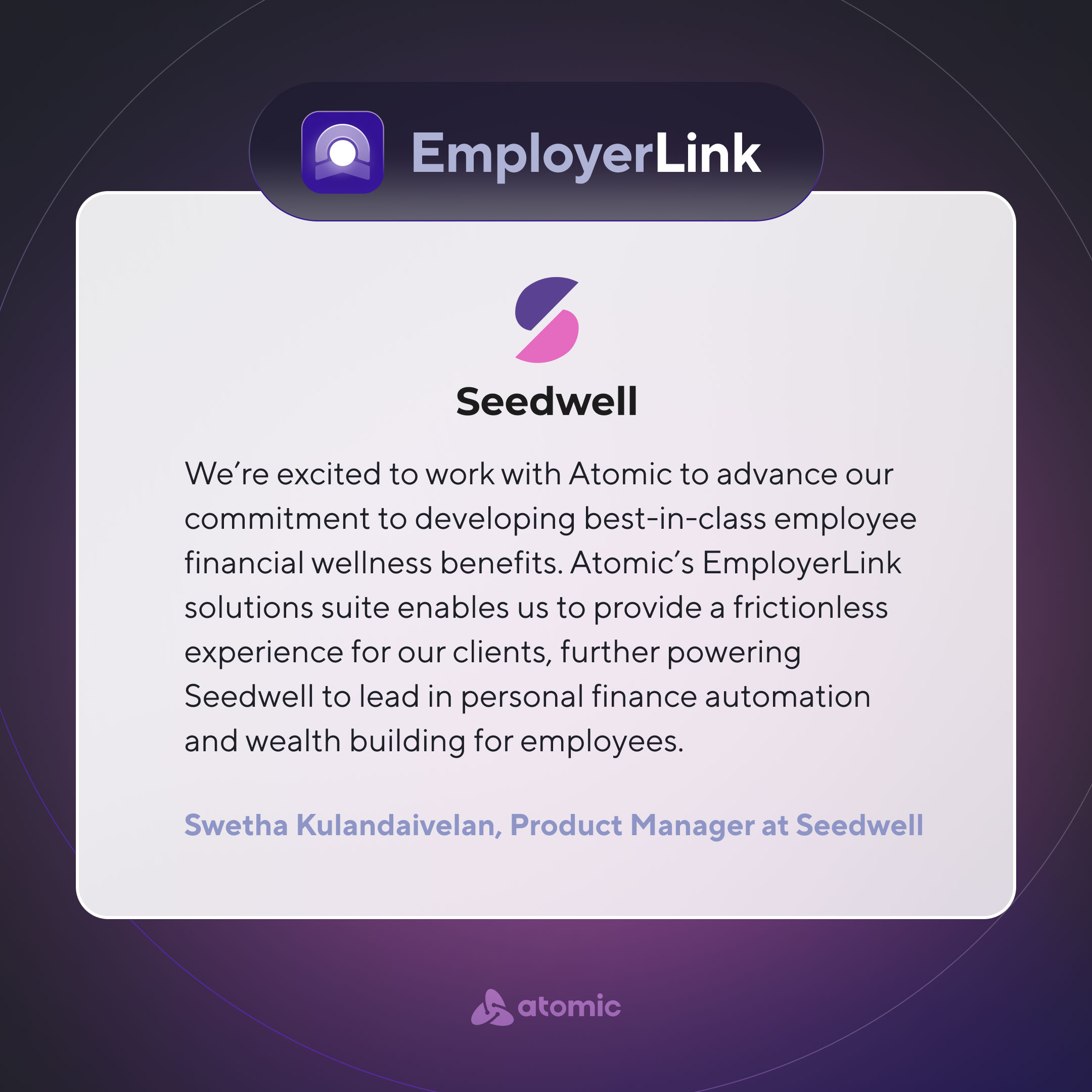 EmployerLink

Seedwell

We're excited to work with Atomic to advance our commitment to developing best-in-class employee financial wellness benefits. Atomic's EmployerLink solutions suite enables us to provide a frictionless experience for our clients, further powering Seedwell to lead in personal finance automation and wealth building for employees.

Swetha Kulandaivelan, Product Manager at Seedwell

atomic